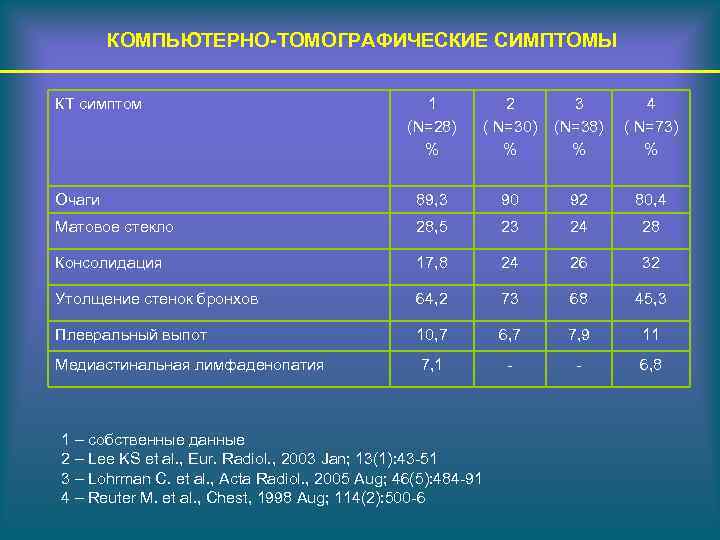 КОМПЬЮТЕРНО-ТОМОГРАФИЧЕСКИЕ СИМПТОМЫ

| КТ симптом | 1 (N=28) % | 2 ( N=30) % | 3 (N=38) % | 4 ( N=73) % |
|---|---|---|---|---|
| Очаги | 89,3 | 90 | 92 | 80,4 |
| Матовое стекло | 28,5 | 23 | 24 | 28 |
| Консолидация | 17,8 | 24 | 26 | 32 |
| Утолщение стенок бронхов | 64,2 | 73 | 68 | 45,3 |
| Плевральный выпот | 10,7 | 6,7 | 7,9 | 11 |
| Медиастинальная лимфаденопатия | 7,1 | - | - | 6,8 |

1 – собственные данные
2 – Lee KS et al., Eur. Radiol., 2003 Jan; 13(1):43-51
3 – Lohrman C. et al., Acta Radiol., 2005 Aug; 46(5):484-91
4 – Reuter M. et al., Chest, 1998 Aug; 114(2):500-6